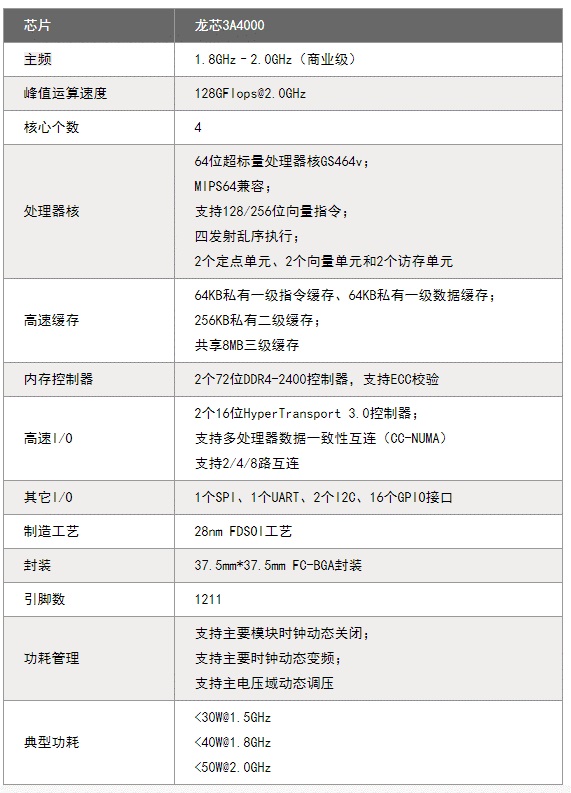 | 芯片 | 龙芯3A4000 |
|---|---|
| 主频 | 1.8GHz - 2.0GHz（商业级） |
| 峰值运算速度 | 128GFlops@2.0GHz |
| 核心个数 | 4 |
| 处理器核 | 64位超标量处理器核GS464v；<br>MIPS64兼容；<br>支持128/256位向量指令；<br>四发射乱序执行；<br>2个定点单元、2个向量单元和2个访存单元 |
| 高速缓存 | 64KB私有一级指令缓存、64KB私有一级数据缓存；<br>256KB私有二级缓存；<br>共享8MB三级缓存 |
| 内存控制器 | 2个72位DDR4-2400控制器，支持ECC校验 |
| 高速I/O | 2个16位HyperTransport 3.0控制器；<br>支持多处理器数据一致性互连（CC-NUMA）<br>支持2/4/8路互连 |
| 其它I/O | 1个SPI、1个UART、2个I2C、16个GPIO接口 |
| 制造工艺 | 28nm FDSOI工艺 |
| 封装 | 37.5mm*37.5mm FC-BGA封装 |
| 引脚数 | 1211 |
| 功耗管理 | 支持主要模块时钟动态关闭；<br>支持主要时钟动态变频；<br>支持主电压域动态调压 |
| 典型功耗 | <30W@1.5GHz<br><40W@1.8GHz<br><50W@2.0GHz |